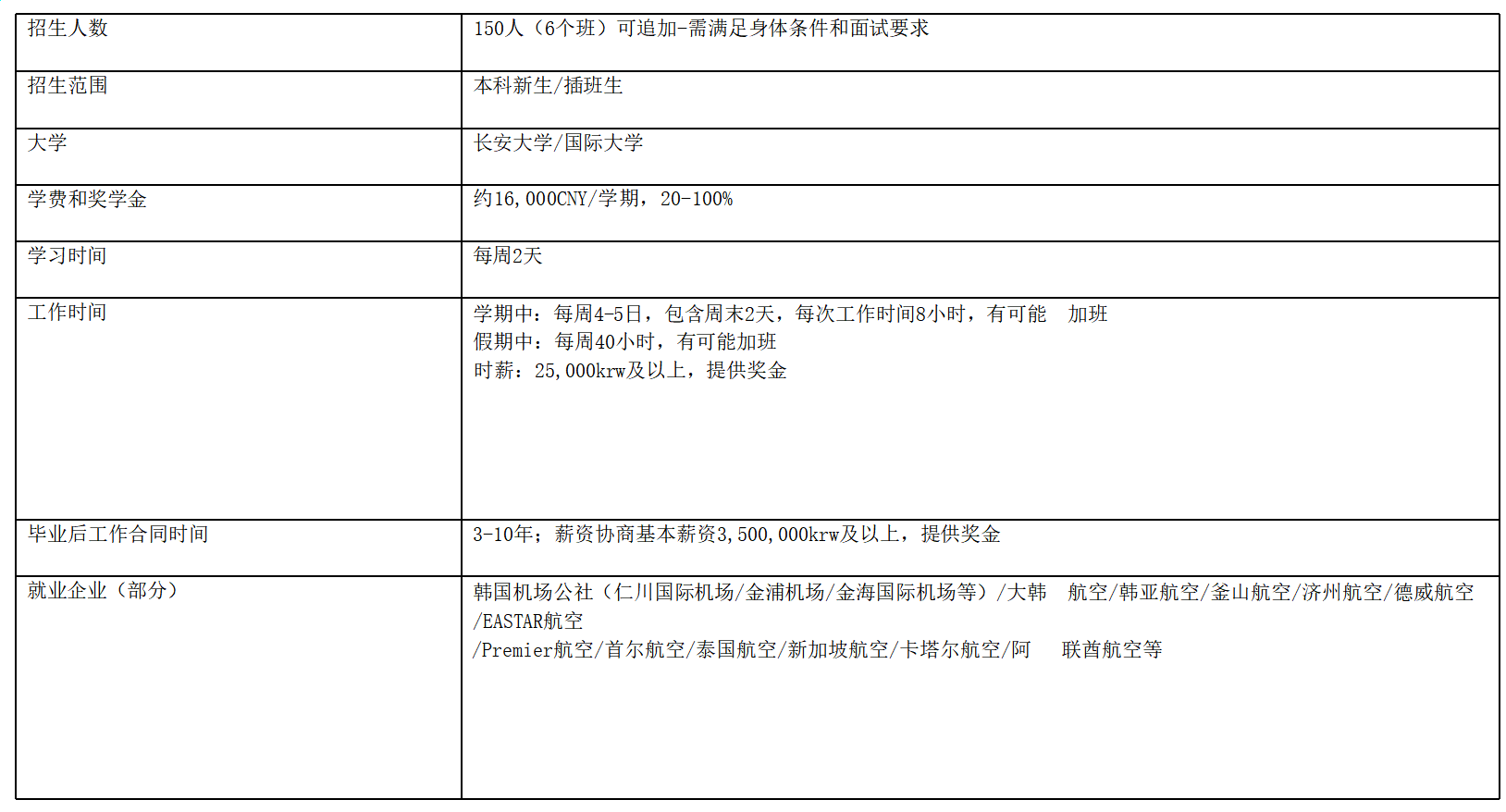 | 招生人数 | 150人（6个班）可追加-需满足身体条件和面试要求 |
|---|---|
| 招生范围 | 本科新生/插班生 |
| 大学 | 长安大学/国际大学 |
| 学费和奖学金 | 约16,000CNY/学期，20-100% |
| 学习时间 | 每周2天 |
| 工作时间 | 学期中：每周4-5日，包含周末2天，每次工作时间8小时，有可能 加班 假期中：每周40小时，有可能加班 时薪：25,000krw及以上，提供奖金 |
| 毕业后工作合同时间 | 3-10年；薪资协商基本薪资3,500,000krw及以上，提供奖金 |
| 就业企业（部分） | 韩国机场公社（仁川国际机场/金浦机场/金海国际机场等）/大韩 航空/韩亚航空/釜山航空/济州航空/德威航空/EASTAR航空 /Premier航空/首尔航空/泰国航空/新加坡航空/卡塔尔航空/阿 联酋航空等 |